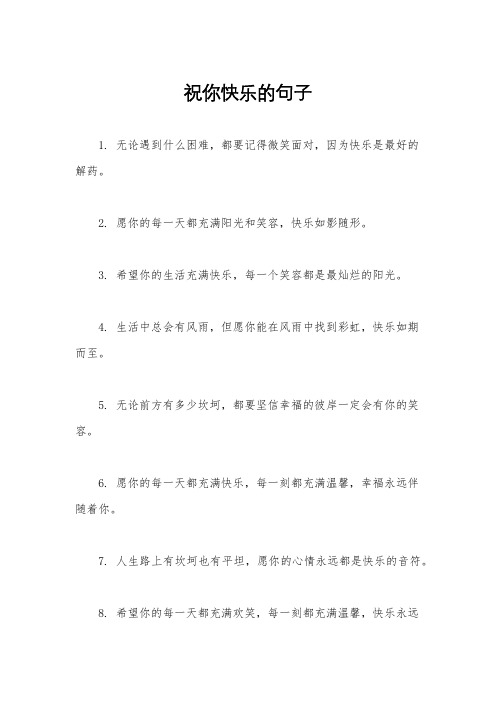 祝你快乐的句子

1. 无论遇到什么困难，都要记得微笑面对，因为快乐是最好的解药。

2. 愿你的每一天都充满阳光和笑容，快乐如影随形。

3. 希望你的生活充满快乐，每一个笑容都是最灿烂的阳光。

4. 生活中总会有风雨，但愿你能在风雨中找到彩虹，快乐如期而至。

5. 无论前方有多少坎坷，都要坚信幸福的彼岸一定会有你的笑容。

6. 愿你的每一天都充满快乐，每一刻都充满温馨，幸福永远伴随着你。

7. 人生路上有坎坷也有平坦，愿你的心情永远都是快乐的音符。

8. 希望你的每一天都充满欢笑，每一刻都充满温馨，快乐永远